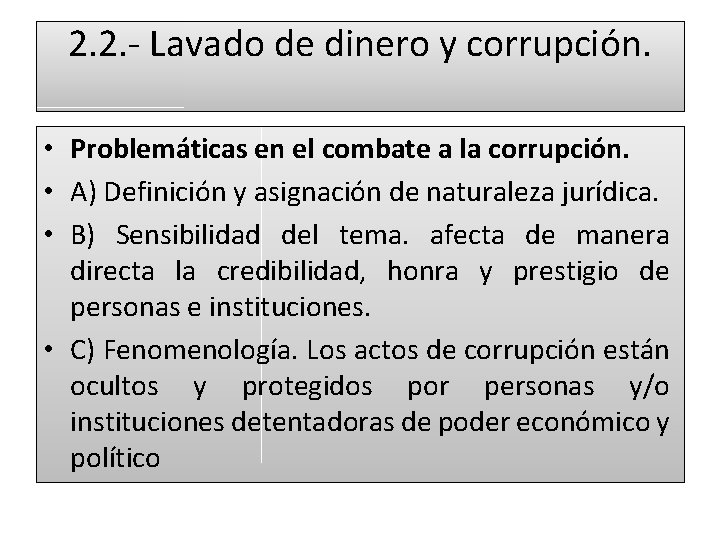 2.2.- Lavado de dinero y corrupción.

• Problemáticas en el combate a la corrupción.
• A) Definición y asignación de naturaleza jurídica.
• B) Sensibilidad del tema. afecta de manera directa la credibilidad, honra y prestigio de personas e instituciones.
• C) Fenomenología. Los actos de corrupción están ocultos y protegidos por personas y/o instituciones detentadoras de poder económico y político